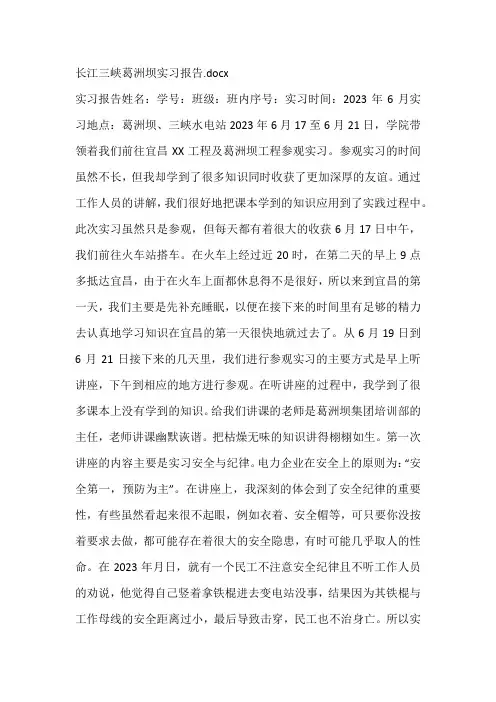 长江三峡葛洲坝实习报告.docx

实习报告姓名：学号：班级：班内序号：实习时间：2023 年 6 月实习地点：葛洲坝、三峡水电站 2023 年 6 月 17 至 6 月 21 日，学院带领着我们前往宜昌 XX 工程及葛洲坝工程参观实习。参观实习的时间虽然不长，但我却学到了很多知识同时收获了更加深厚的友谊。通过工作人员的讲解，我们很好地把课本学到的知识应用到了实践过程中。此次实习虽然只是参观，但每天都有着很大的收获 6 月 17 日中午，我们前往火车站搭车。在火车上经过近 20 时，在第二天的早上 9 点多抵达宜昌，由于在火车上面都休息得不是很好，所以来到宜昌的第一天，我们主要是先补充睡眠，以便在接下来的时间里有足够的精力去认真地学习知识在宜昌的第一天很快地就过去了。从 6 月 19 日到 6 月 21 日接下来的几天里，我们进行参观实习的主要方式是早上听讲座，下午到相应的地方进行参观。在听讲座的过程中，我学到了很多课本上没有学到的知识。给我们讲课的老师是葛洲坝集团培训部的主任，老师讲课幽默诙谐。把枯燥无味的知识讲得栩栩如生。第一次讲座的内容主要是实习安全与纪律。电力企业在安全上的原则为：“安全第一，预防为主”。在讲座上，我深刻的体会到了安全纪律的重要性，有些虽然看起来很不起眼，例如衣着、安全帽等，可只要你没按着要求去做，都可能存在着很大的安全隐患，有时可能几乎取人的性命。在 2023 年月日，就有一个民工不注意安全纪律且不听工作人员的劝说，他觉得自己竖着拿铁棍进去变电站没事，结果因为其铁棍与工作母线的安全距离过小，最后导致击穿，民工也不治身亡。所以实